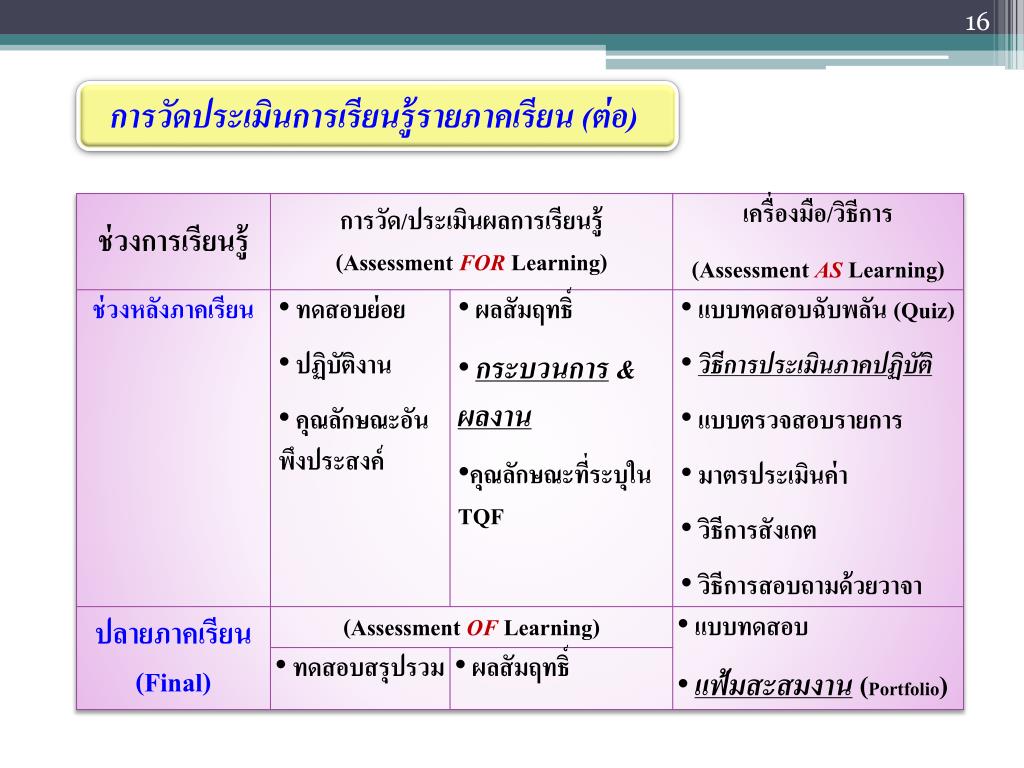 16

การวัดประเมินการเรียนรู้รายภาคเรียน (ต่อ)

| ช่วงการเรียนรู้ | การวัด/ประเมินผลการเรียนรู้ (Assessment FOR Learning) | | เครื่องมือ/วิธีการ (Assessment AS Learning) |
|---|---|---|---|
| ช่วงหลังภาคเรียน | • ทดสอบย่อย • ปฏิบัติงาน • คุณลักษณะอันพึงประสงค์ | • ผลสัมฤทธิ์ • กระบวนการ & ผลงาน •คุณลักษณะที่ระบุใน TQF | • แบบทดสอบฉับพลัน (Quiz) • วิธีการประเมินภาคปฏิบัติ • แบบตรวจสอบรายการ • มาตรประเมินค่า • วิธีการสังเกต • วิธีการสอบถามด้วยวาจา |
| ปลายภาคเรียน (Final) | (Assessment OF Learning) | | • แบบทดสอบ • แฟ้มสะสมงาน (Portfolio) |
| | • ทดสอบสรุปรวม | • ผลสัมฤทธิ์ | |